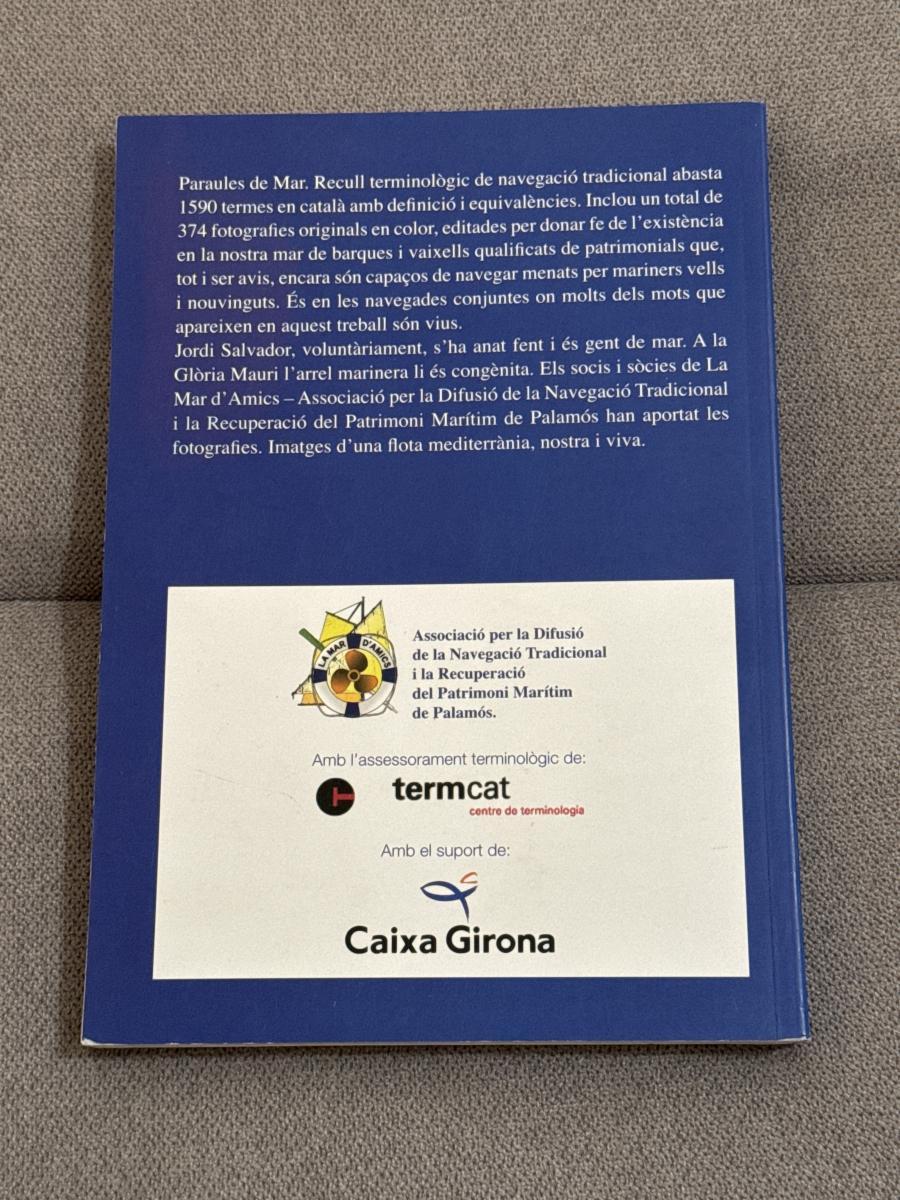 Paraules de Mar. Recull terminològic de navegació tradicional abasta 1590 termes en català amb definició i equivalències. Inclou un total de 374 fotografies originals en color, editades per donar fe de l'existència en la nostra mar de barques i vaixells qualificats de patrimonials que, tot i ser avis, encara són capaços de navegar menats per mariners vells i nouvinguts. És en les navegades conjuntes on molts dels mots que apareixen en aquest treball són vius.

Jordi Salvador, voluntàriament, s'ha anat fent i és gent de mar. A la Glòria Mauri l'arrel marinera li és congènita. Els socis i sòcies de La Mar d'Amics – Associació per la Difusió de la Navegació Tradicional i la Recuperació del Patrimoni Marítim de Palamós han aportat les fotografies. Imatges d'una flota mediterrània, nostra i viva.

LA MAR D'AMICS

Associació per la Difusió
de la Navegació Tradicional
i la Recuperació
del Patrimoni Marítim
de Palamós.

Amb l'assessorament terminològic de:

termcat
centre de terminologia

Amb el suport de:

Caixa Girona